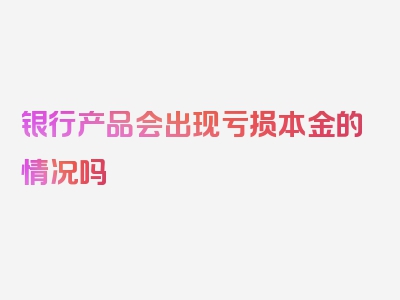 银行产品会出现亏损本金的情况吗